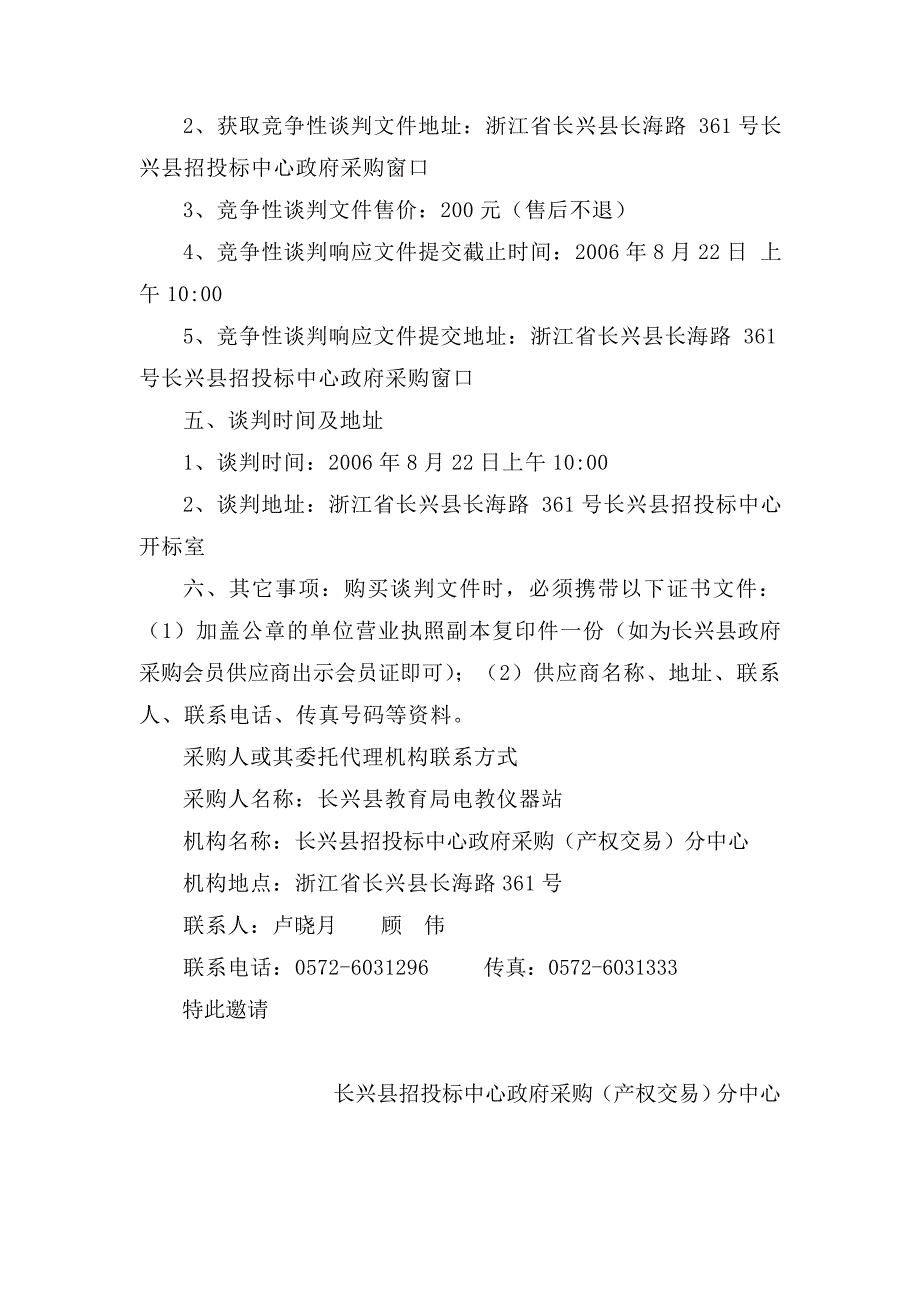 2、获取竞争性谈判文件地址：浙江省长兴县长海路 361 号长兴县招投标中心政府采购窗口

3、竞争性谈判文件售价：200 元（售后不退）

4、竞争性谈判响应文件提交截止时间：2006 年 8 月 22 日 上午 10:00

5、竞争性谈判响应文件提交地址：浙江省长兴县长海路 361 号长兴县招投标中心政府采购窗口

五、谈判时间及地址

1、谈判时间：2006 年 8 月 22 日上午 10:00

2、谈判地址：浙江省长兴县长海路 361 号长兴县招投标中心开标室

六、其它事项：购买谈判文件时，必须携带以下证书文件：（1）加盖公章的单位营业执照副本复印件一份（如为长兴县政府采购会员供应商出示会员证即可）；（2）供应商名称、地址、联系人、联系电话、传真号码等资料。

采购人或其委托代理机构联系方式

采购人名称：长兴县教育局电教仪器站

机构名称：长兴县招投标中心政府采购（产权交易）分中心

机构地点：浙江省长兴县长海路 361 号

联系人：卢晓月　　顾　伟

联系电话：0572-6031296　　传真：0572-6031333

特此邀请

长兴县招投标中心政府采购（产权交易）分中心